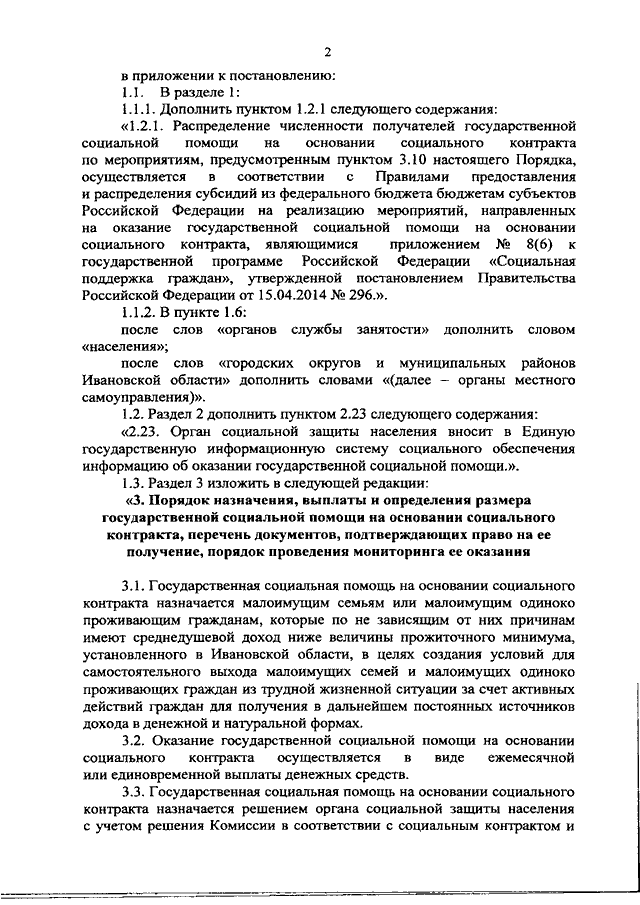 2

в приложении к постановлению:

1.1. В разделе 1:

1.1.1. Дополнить пунктом 1.2.1 следующего содержания:

«1.2.1. Распределение численности получателей государственной социальной помощи на основании социального контракта по мероприятиям, предусмотренным пунктом 3.10 настоящего Порядка, осуществляется в соответствии с Правилами предоставления и распределения субсидий из федерального бюджета бюджетам субъектов Российской Федерации на реализацию мероприятий, направленных на оказание государственной социальной помощи на основании социального контракта, являющимися приложением № 8(6) к государственной программе Российской Федерации «Социальная поддержка граждан», утвержденной постановлением Правительства Российской Федерации от 15.04.2014 № 296.».

1.1.2. В пункте 1.6:

после слов «органов службы занятости» дополнить словом «населения»;

после слов «городских округов и муниципальных районов Ивановской области» дополнить словами «(далее – органы местного самоуправления)».

1.2. Раздел 2 дополнить пунктом 2.23 следующего содержания:

«2.23. Орган социальной защиты населения вносит в Единую государственную информационную систему социального обеспечения информацию об оказании государственной социальной помощи.».

1.3. Раздел 3 изложить в следующей редакции:

«3. Порядок назначения, выплаты и определения размера государственной социальной помощи на основании социального контракта, перечень документов, подтверждающих право на ее получение, порядок проведения мониторинга ее оказания

3.1. Государственная социальная помощь на основании социального контракта назначается малоимущим семьям или малоимущим одиноко проживающим гражданам, которые по не зависящим от них причинам имеют среднедушевой доход ниже величины прожиточного минимума, установленного в Ивановской области, в целях создания условий для самостоятельного выхода малоимущих семей и малоимущих одиноко проживающих граждан из трудной жизненной ситуации за счет активных действий граждан для получения в дальнейшем постоянных источников дохода в денежной и натуральной формах.

3.2. Оказание государственной социальной помощи на основании социального контракта осуществляется в виде ежемесячной или единовременной выплаты денежных средств.

3.3. Государственная социальная помощь на основании социального контракта назначается решением органа социальной защиты населения с учетом решения Комиссии в соответствии с социальным контрактом и